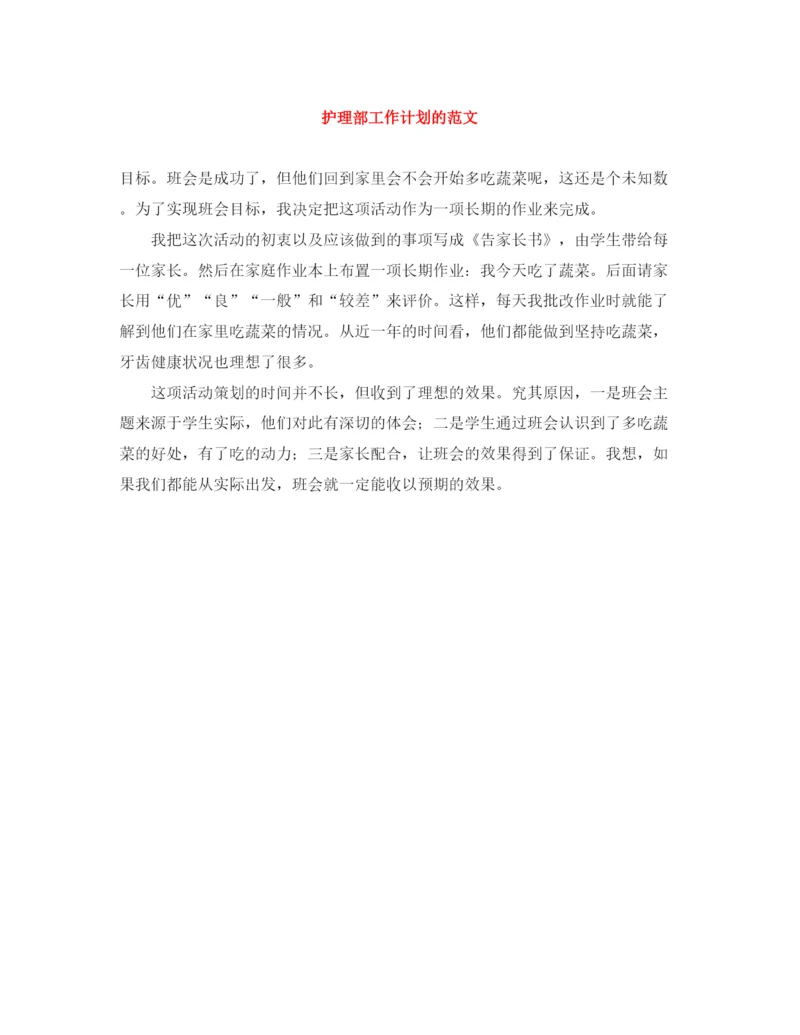 护理部工作计划的范文

目标。班会是成功了，但他们回到家里会不会开始多吃蔬菜呢，这还是个未知数。为了实现班会目标，我决定把这项活动作为一项长期的作业来完成。

我把这次活动的初衷以及应该做到的事项写成《告家长书》，由学生带给每一位家长。然后在家庭作业本上布置一项长期作业：我今天吃了蔬菜。后面请家长用“优”“良”“一般”和“较差”来评价。这样，每天我批改作业时就能了解到他们在家里吃蔬菜的情况。从近一年的时间看，他们都能做到坚持吃蔬菜，牙齿健康状况也理想了很多。

这项活动策划的时间并不长，但收到了理想的效果。究其原因，一是班会主题来源于学生实际，他们对此有深切的体会；二是学生通过班会认识到了多吃蔬菜的好处，有了吃的动力；三是家长配合，让班会的效果得到了保证。我想，如果我们都能从实际出发，班会就一定能收以预期的效果。